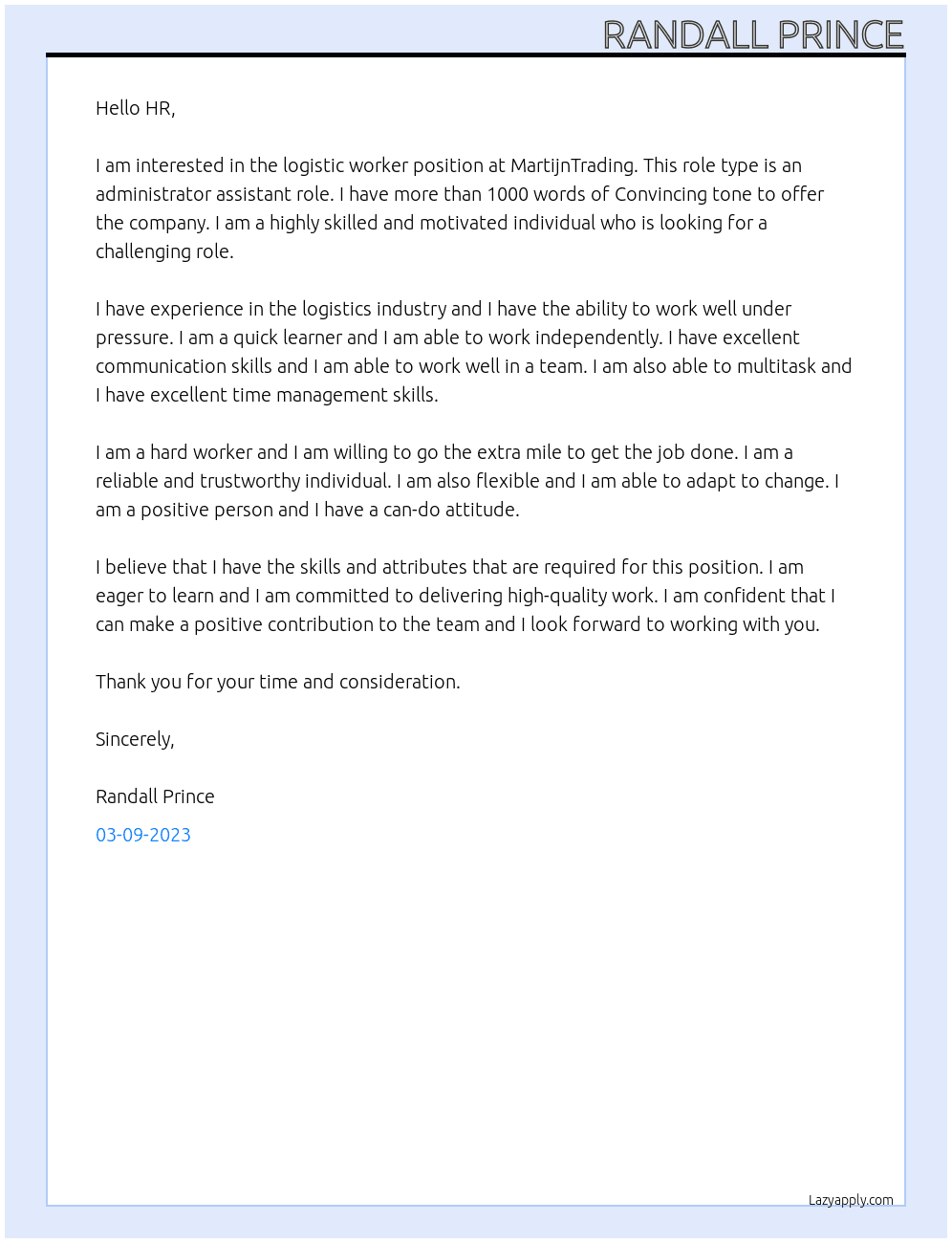 RANDALL PRINCE

Hello HR,

I am interested in the logistic worker position at MartijnTrading. This role type is an administrator assistant role. I have more than 1000 words of Convincing tone to offer the company. I am a highly skilled and motivated individual who is looking for a challenging role.

I have experience in the logistics industry and I have the ability to work well under pressure. I am a quick learner and I am able to work independently. I have excellent communication skills and I am able to work well in a team. I am also able to multitask and I have excellent time management skills.

I am a hard worker and I am willing to go the extra mile to get the job done. I am a reliable and trustworthy individual. I am also flexible and I am able to adapt to change. I am a positive person and I have a can-do attitude.

I believe that I have the skills and attributes that are required for this position. I am eager to learn and I am committed to delivering high-quality work. I am confident that I can make a positive contribution to the team and I look forward to working with you.

Thank you for your time and consideration.

Sincerely,

Randall Prince

03-09-2023

Lazyapply.com